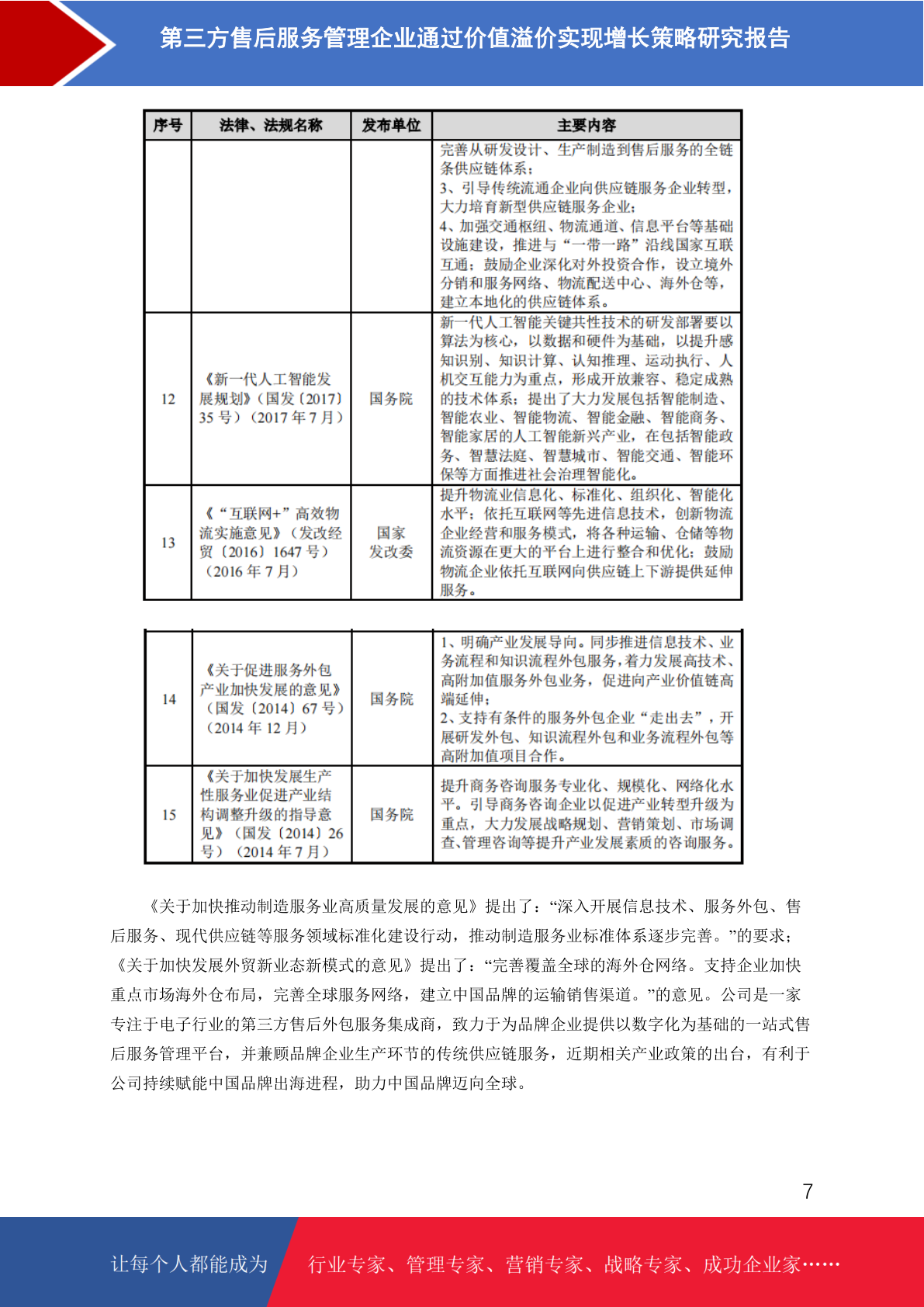 第三方售后服务管理企业通过价值溢价实现增长策略研究报告

| 序号 | 法律、法规名称 | 发布单位 | 主要内容 |
|---|---|---|---|
|  |  |  | 完善从研发设计、生产制造到售后服务的全链条供应链体系；3、引导传统流通企业向供应链服务企业转型，大力培育新型供应链服务企业；4、加强交通枢纽、物流通道、信息平台等基础设施建设，推进与“一带一路”沿线国家互联互通；鼓励企业深化对外投资合作，设立境外分销和服务网络、物流配送中心、海外仓等，建立本地化的供应链体系。 |
| 12 | 《新一代人工智能发展规划》（国发〔2017〕35号）（2017年7月） | 国务院 | 新一代人工智能关键共性技术的研发部署要以算法为核心，以数据和硬件为基础，以提升感知识别、知识计算、认知推理、运动执行、人机交互能力为重点，形成开放兼容、稳定成熟的技术体系；提出了大力发展包括智能制造、智能农业、智能物流、智能金融、智能商务、智能家居的人工智能新兴产业，在包括智能政务、智慧法庭、智慧城市、智能交通、智能环保等方面推进社会治理智能化。 |
| 13 | 《“互联网+”高效物流实施意见》（发改经贸〔2016〕1647号）（2016年7月） | 国家发改委 | 提升物流业信息化、标准化、组织化、智能化水平；依托互联网等先进信息技术，创新物流企业经营和服务模式，将各种运输、仓储等物流资源在更大的平台上进行整合和优化；鼓励物流企业依托互联网向供应链上下游提供延伸服务。 |

| 14 | 《关于促进服务外包产业加快发展的意见》（国发〔2014〕67号）（2014年12月） | 国务院 | 1、明确产业发展导向。同步推进信息技术、业务流程和知识流程外包服务，着力发展高技术、高附加值服务外包业务，促进向产业价值链高端延伸；2、支持有条件的服务外包企业“走出去”，开展研发外包、知识流程外包和业务流程外包等高附加值项目合作。 |
|---|---|---|---|
| 15 | 《关于加快发展生产性服务业促进产业结构调整升级的指导意见》（国发〔2014〕26号）（2014年7月） | 国务院 | 提升商务咨询服务专业化、规模化、网络化水平。引导商务咨询企业以促进产业转型升级为重点，大力发展战略规划、营销策划、市场调查、管理咨询等提升产业发展素质的咨询服务。 |

《关于加快推动制造服务业高质量发展的意见》提出了：“深入开展信息技术、服务外包、售后服务、现代供应链等服务领域标准化建设行动，推动制造服务业标准体系逐步完善。”的要求；《关于加快发展外贸新业态新模式的意见》提出了：“完善覆盖全球的海外仓网络。支持企业加快重点市场海外仓布局，完善全球服务网络，建立中国品牌的运输销售渠道。”的意见。公司是一家专注于电子行业的第三方售后外包服务集成商，致力于为品牌企业提供以数字化为基础的一站式售后服务管理平台，并兼顾品牌企业生产环节的传统供应链服务，近期相关产业政策的出台，有利于公司持续赋能中国品牌出海进程，助力中国品牌迈向全球。

7

让每个人都能成为 行业专家、管理专家、营销专家、战略专家、成功企业家……